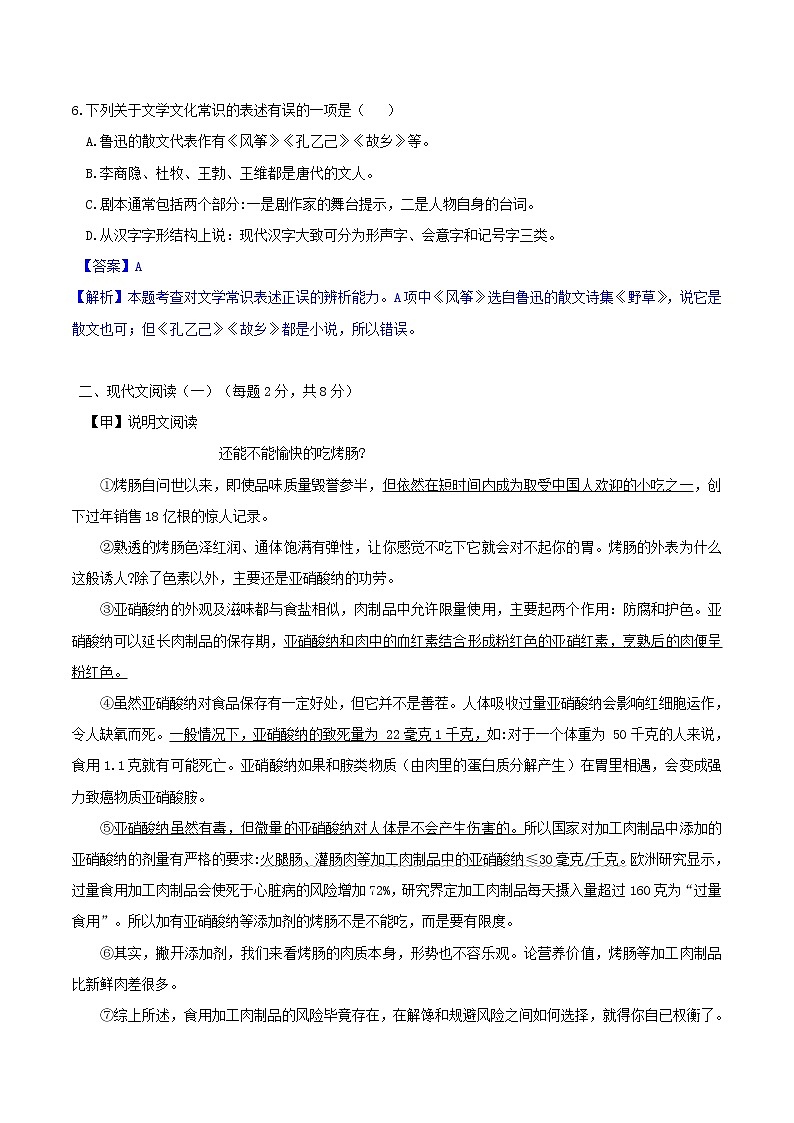 6.下列关于文学文化常识的表述有误的一项是（　　）

A.鲁迅的散文代表作有《风筝》《孔乙己》《故乡》等。

B.李商隐、杜牧、王勃、王维都是唐代的文人。

C.剧本通常包括两个部分：一是剧作家的舞台提示，二是人物自身的台词。

D.从汉字字形结构上说：现代汉字大致可分为形声字、会意字和记号字三类。

【答案】A

【解析】本题考查对文学常识表述正误的辨析能力。A项中《风筝》选自鲁迅的散文诗集《野草》，说它是散文也可；但《孔乙己》《故乡》都是小说，所以错误。

二、现代文阅读（一）（每题2分，共8分）

【甲】说明文阅读

还能不能愉快的吃烤肠?

①烤肠自问世以来，即使品味质量毁誉参半，但依然在短时间内成为取受中国人欢迎的小吃之一，创下过年销售18亿根的惊人记录。

②熟透的烤肠色泽红润、通体饱满有弹性，让你感觉不吃下它就会对不起你的胃。烤肠的外表为什么这般诱人?除了色素以外，主要还是亚硝酸纳的功劳。

③亚硝酸纳的外观及滋味都与食盐相似，肉制品中允许限量使用，主要起两个作用：防腐和护色。亚硝酸纳可以延长肉制品的保存期，亚硝酸纳和肉中的血红素结合形成粉红色的亚硝红素，烹熟后的肉便呈粉红色。

④虽然亚硝酸纳对食品保存有一定好处，但它并不是善茬。人体吸收过量亚硝酸纳会影响红细胞运作，令人缺氧而死。一般情况下，亚硝酸纳的致死量为 22毫克1千克，如:对于一个体重为 50千克的人来说，食用1.1克就有可能死亡。亚硝酸纳如果和胺类物质（由肉里的蛋白质分解产生）在胃里相遇，会变成强力致癌物质亚硝酸胺。

⑤亚硝酸纳虽然有毒，但微量的亚硝酸纳对人体是不会产生伤害的。所以国家对加工肉制品中添加的亚硝酸纳的剂量有严格的要求:火腿肠、灌肠肉等加工肉制品中的亚硝酸纳≤30毫克/千克。欧洲研究显示，过量食用加工肉制品会使死于心脏病的风险增加72%，研究界定加工肉制品每天摄入量超过160克为“过量食用”。所以加有亚硝酸纳等添加剂的烤肠不是不能吃，而是要有限度。

⑥其实，撇开添加剂，我们来看烤肠的肉质本身，形势也不容乐观。论营养价值，烤肠等加工肉制品比新鲜肉差很多。

⑦综上所述，食用加工肉制品的风险毕竟存在，在解馋和规避风险之间如何选择，就得你自已权衡了。